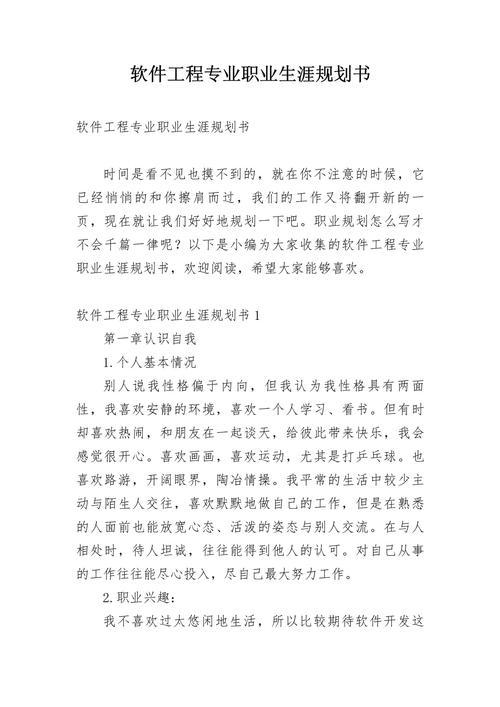 软件工程专业职业生涯规划书

软件工程专业职业生涯规划书

时间是看不见也摸不到的，就在你不注意的时候，它已经悄悄的和你擦肩而过，我们的工作又将翻开新的一页，现在就让我们好好地规划一下吧。职业规划怎么写才不会千篇一律呢？以下是小编为大家收集的软件工程专业职业生涯规划书，欢迎阅读，希望大家能够喜欢。

软件工程专业职业生涯规划书 1

第一章认识自我

1. 个人基本情况

别人说我性格偏于内向，但我认为我性格具有两面性，我喜欢安静的环境，喜欢一个人学习、看书。但有时却喜欢热闹，和朋友在一起谈天，给彼此带来快乐，我会感觉很开心。喜欢画画，喜欢运动，尤其是打乒乓球。也喜欢旅游，开阔眼界，陶冶情操。我平常的生活中较少主动与陌生人交往，喜欢默默地做自己的工作，但是在熟悉的人面前也能放宽心态、活泼的姿态与别人交流。在与人相处时，待人坦诚，往往能得到他人的认可。对自己从事的工作往往能尽心投入，尽自己最大努力工作。

2. 职业兴趣：

我不喜欢过太悠闲地生活，所以比较期待软件开发这